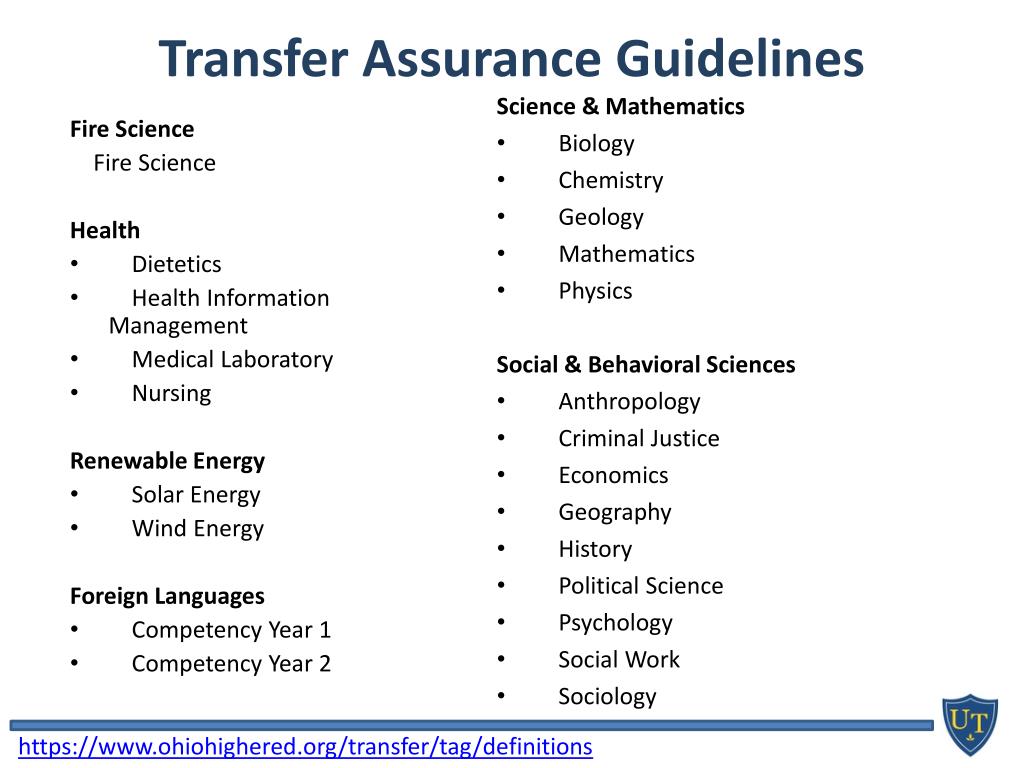 Transfer Assurance Guidelines

Fire Science
Fire Science

Health
• Dietetics
• Health Information Management
• Medical Laboratory
• Nursing

Renewable Energy
• Solar Energy
• Wind Energy

Foreign Languages
• Competency Year 1
• Competency Year 2

Science & Mathematics
• Biology
• Chemistry
• Geology
• Mathematics
• Physics

Social & Behavioral Sciences
• Anthropology
• Criminal Justice
• Economics
• Geography
• History
• Political Science
• Psychology
• Social Work
• Sociology

https://www.ohiohighered.org/transfer/tag/definitions

UT